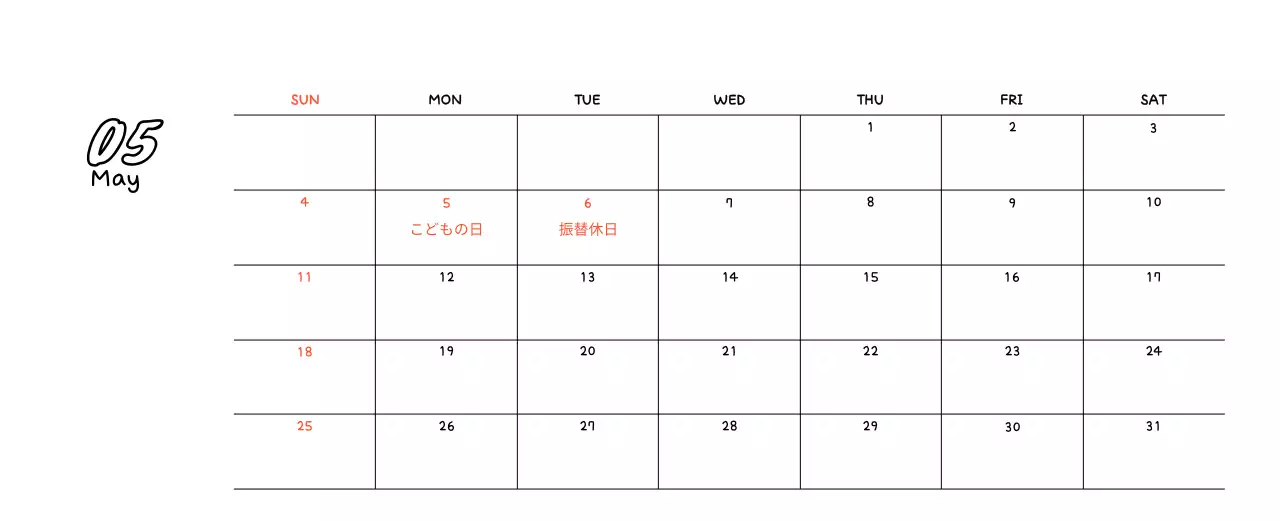 05
May

| SUN | MON | TUE | WED | THU | FRI | SAT |
|---|---|---|---|---|---|---|
| | | | | 1 | 2 | 3 |
| 4 | 5 こどもの日 | 6 振替休日 | 7 | 8 | 9 | 10 |
| 11 | 12 | 13 | 14 | 15 | 16 | 17 |
| 18 | 19 | 20 | 21 | 22 | 23 | 24 |
| 25 | 26 | 27 | 28 | 29 | 30 | 31 |